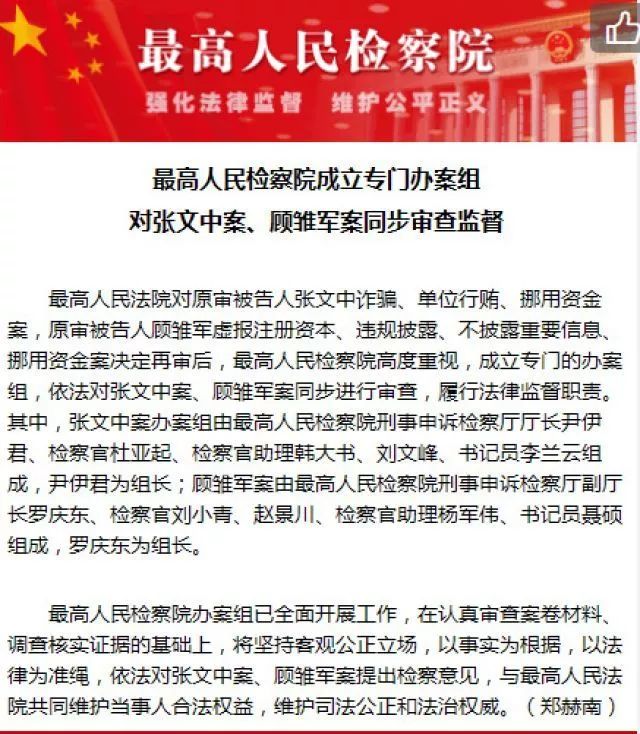 最高人民检察院
强化法律监督 维护公平正义

最高人民检察院成立专门办案组
对张文中案、顾雏军案同步审查监督

最高人民法院对原审被告人张文中诈骗、单位行贿、挪用资金案，原审被告人顾雏军虚报注册资本、违规披露、不披露重要信息、挪用资金案决定再审后，最高人民检察院高度重视，成立专门的办案组，依法对张文中案、顾雏军案同步进行审查，履行法律监督职责。其中，张文中案办案组由最高人民检察院刑事申诉检察厅厅长尹伊君、检察官杜亚起、检察官助理韩大书、刘文峰、书记员李兰云组成，尹伊君为组长；顾雏军案由最高人民检察院刑事申诉检察厅副厅长罗庆东、检察官刘小青、赵景川、检察官助理杨军伟、书记员聂硕组成，罗庆东为组长。

最高人民检察院办案组已全面开展工作，在认真审查案卷材料、调查核实证据的基础上，将坚持客观公正立场，以事实为根据，以法律为准绳，依法对张文中案、顾雏军案提出检察意见，与最高人民法院共同维护当事人合法权益，维护司法公正和法治权威。（郑赫南）